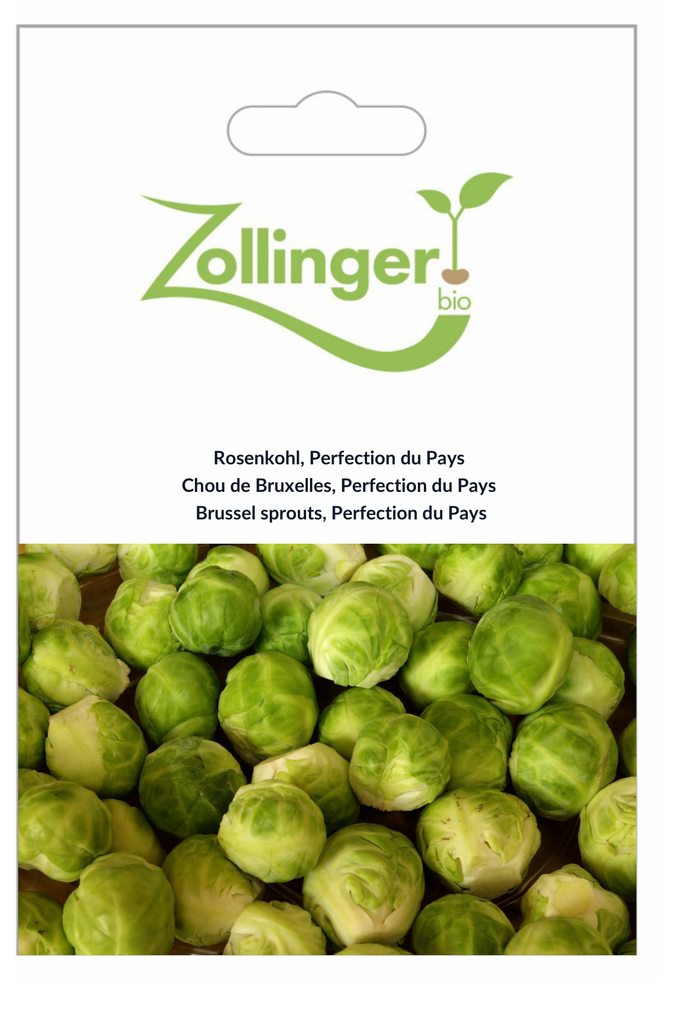 Zollinger
bio

Rosenkohl, Perfection du Pays
Chou de Bruxelles, Perfection du Pays
Brussel sprouts, Perfection du Pays